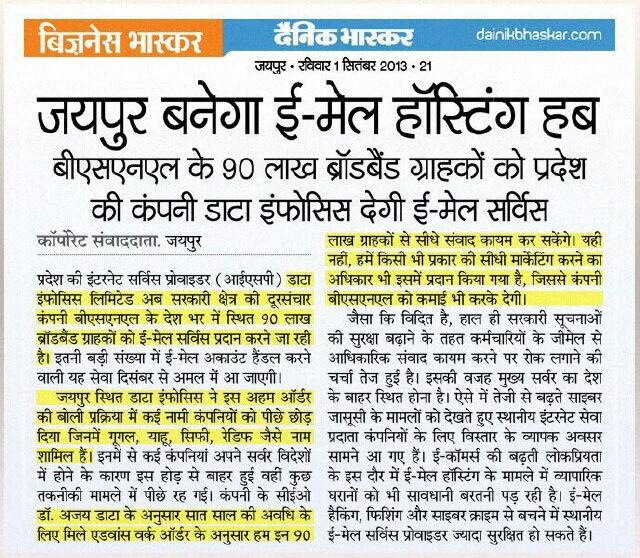 बिज़नेस भास्कर

दैनिक भास्कर

dainikbhaskar.com

जयपुर • रविवार 1 सितंबर 2013 • 21

जयपुर बनेगा ई-मेल हॉस्टिंग हब

बीएसएनएल के 90 लाख ब्रॉडबैंड ग्राहकों को प्रदेश की कंपनी डाटा इंफोसिस देगी ई-मेल सर्विस

कॉर्पोरेट संवाददाता. जयपुर

प्रदेश की इंटरनेट सर्विस प्रोवाइडर (आईएसपी) डाटा इंफोसिस लिमिटेड अब सरकारी क्षेत्र की दूरसंचार कंपनी बीएसएनएल के देश भर में स्थित 90 लाख ब्रॉडबैंड ग्राहकों को ई-मेल सर्विस प्रदान करने जा रही है। इतनी बड़ी संख्या में ई-मेल अकाउंट हैंडल करने वाली यह सेवा दिसंबर से अमल में आ जाएगी।

जयपुर स्थित डाटा इंफोसिस ने इस अहम ऑर्डर की बोली प्रक्रिया में कई नामी कंपनियों को पीछे छोड़ दिया जिनमें गूगल, याहू, सिफी, रेडिफ जैसे नाम शामिल हैं। इनमें से कई कंपनियां अपने सर्वर विदेशों में होने के कारण इस होड़ से बाहर हुई वहीं कुछ तकनीकी मामले में पीछे रह गई। कंपनी के सीईओ डॉ. अजय डाटा के अनुसार सात साल की अवधि के लिए मिले एडवांस वर्क ऑर्डर के अनुसार हम इन 90 लाख ग्राहकों से सीधे संवाद कायम कर सकेंगे। यही नहीं, हमें किसी भी प्रकार की सीधी मार्केटिंग करने का अधिकार भी इसमें प्रदान किया गया है, जिससे कंपनी बीएसएनएल को कमाई भी करके देगी।

जैसा कि विदित है, हाल ही सरकारी सूचनाओं की सुरक्षा बढ़ाने के तहत कर्मचारियों के जीमेल से आधिकारिक संवाद कायम करने पर रोक लगाने की चर्चा तेज हुई है। इसकी वजह मुख्य सर्वर का देश के बाहर स्थित होना है। ऐसे में तेजी से बढ़ते साइबर जासूसी के मामलों को देखते हुए स्थानीय इंटरनेट सेवा प्रदाता कंपनियों के लिए विस्तार के व्यापक अवसर सामने आ गए हैं। ई-कॉमर्स की बढ़ती लोकप्रियता के इस दौर में ई-मेल हॉस्टिंग के मामले में व्यापारिक घरानों को भी सावधानी बरतनी पड़ रही है। ई-मेल हैकिंग, फिशिंग और साइबर क्राइम से बचने में स्थानीय ई-मेल सर्विस प्रोवाइडर ज्यादा सुरक्षित हो सकते हैं।